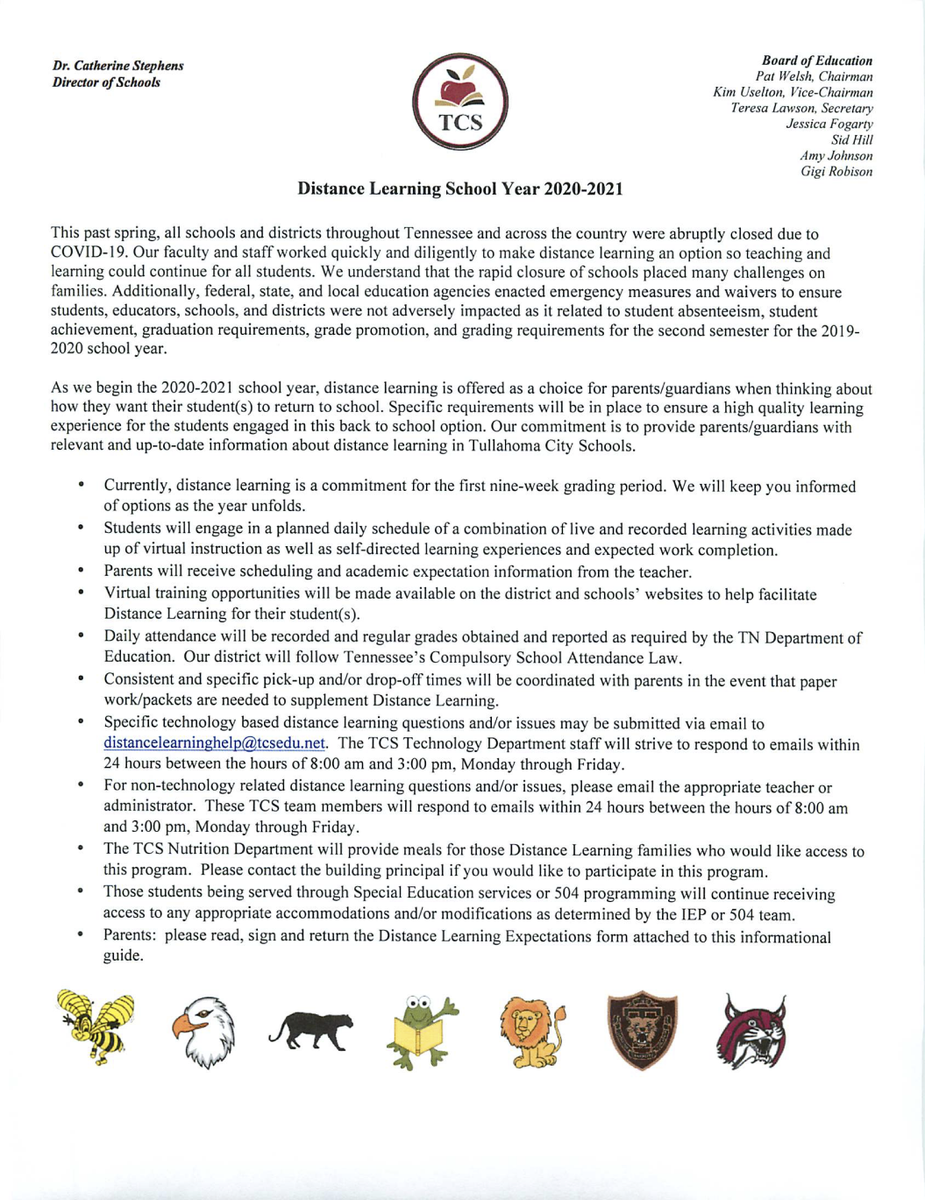 Dr. Catherine Stephens
Director of Schools

TCS

Board of Education
Pat Welsh, Chairman
Kim Uselton, Vice-Chairman
Teresa Lawson, Secretary
Jessica Fogarty
Sid Hill
Amy Johnson
Gigi Robison

Distance Learning School Year 2020-2021

This past spring, all schools and districts throughout Tennessee and across the country were abruptly closed due to COVID-19. Our faculty and staff worked quickly and diligently to make distance learning an option so teaching and learning could continue for all students. We understand that the rapid closure of schools placed many challenges on families. Additionally, federal, state, and local education agencies enacted emergency measures and waivers to ensure students, educators, schools, and districts were not adversely impacted as it related to student absenteeism, student achievement, graduation requirements, grade promotion, and grading requirements for the second semester for the 2019-2020 school year.

As we begin the 2020-2021 school year, distance learning is offered as a choice for parents/guardians when thinking about how they want their student(s) to return to school. Specific requirements will be in place to ensure a high quality learning experience for the students engaged in this back to school option. Our commitment is to provide parents/guardians with relevant and up-to-date information about distance learning in Tullahoma City Schools.

• Currently, distance learning is a commitment for the first nine-week grading period. We will keep you informed of options as the year unfolds.
• Students will engage in a planned daily schedule of a combination of live and recorded learning activities made up of virtual instruction as well as self-directed learning experiences and expected work completion.
• Parents will receive scheduling and academic expectation information from the teacher.
• Virtual training opportunities will be made available on the district and schools' websites to help facilitate Distance Learning for their student(s).
• Daily attendance will be recorded and regular grades obtained and reported as required by the TN Department of Education. Our district will follow Tennessee's Compulsory School Attendance Law.
• Consistent and specific pick-up and/or drop-off times will be coordinated with parents in the event that paper work/packets are needed to supplement Distance Learning.
• Specific technology based distance learning questions and/or issues may be submitted via email to distancelearninghelp@tcsedu.net. The TCS Technology Department staff will strive to respond to emails within 24 hours between the hours of 8:00 am and 3:00 pm, Monday through Friday.
• For non-technology related distance learning questions and/or issues, please email the appropriate teacher or administrator. These TCS team members will respond to emails within 24 hours between the hours of 8:00 am and 3:00 pm, Monday through Friday.
• The TCS Nutrition Department will provide meals for those Distance Learning families who would like access to this program. Please contact the building principal if you would like to participate in this program.
• Those students being served through Special Education services or 504 programming will continue receiving access to any appropriate accommodations and/or modifications as determined by the IEP or 504 team.
• Parents: please read, sign and return the Distance Learning Expectations form attached to this informational guide.